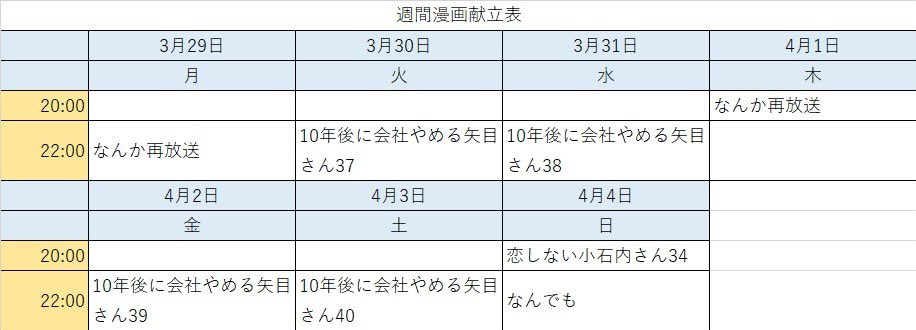 週間漫画献立表

| | 3月29日 | 3月30日 | 3月31日 | 4月1日 |
|---|---|---|---|---|
| | 月 | 火 | 水 | 木 |
| 20:00 | | | | なんか再放送 |
| 22:00 | なんか再放送 | 10年後に会社やめる矢目さん37 | 10年後に会社やめる矢目さん38 | |
| | 4月2日 | 4月3日 | 4月4日 | |
| | 金 | 土 | 日 | |
| 20:00 | | | 恋しない小石内さん34 | |
| 22:00 | 10年後に会社やめる矢目さん39 | 10年後に会社やめる矢目さん40 | なんでも | |